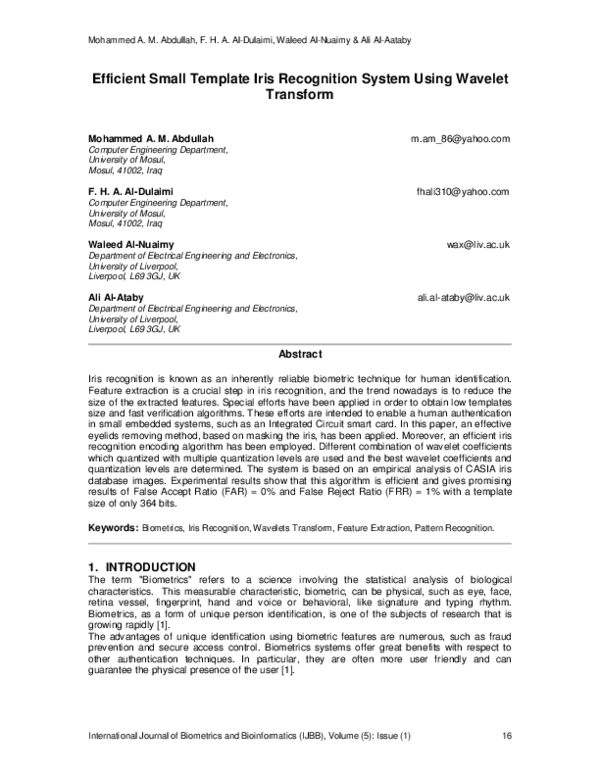 Mohammed A. M. Abdullah, F. H. A. Al-Dulaimi, Waleed Al-Nuaimy & Ali Al-Aataby

Efficient Small Template Iris Recognition System Using Wavelet Transform

Mohammed A. M. Abdullah
m.am_86@yahoo.com
Computer Engineering Department,
University of Mosul,
Mosul, 41002, Iraq

F. H. A. Al-Dulaimi
fhali310@yahoo.com
Computer Engineering Department,
University of Mosul,
Mosul, 41002, Iraq

Waleed Al-Nuaimy
wax@liv.ac.uk
Department of Electrical Engineering and Electronics,
University of Liverpool,
Liverpool, L69 3GJ, UK

Ali Al-Ataby
ali.al-ataby@liv.ac.uk
Department of Electrical Engineering and Electronics,
University of Liverpool,
Liverpool, L69 3GJ, UK

Abstract

Iris recognition is known as an inherently reliable biometric technique for human identification. Feature extraction is a crucial step in iris recognition, and the trend nowadays is to reduce the size of the extracted features. Special efforts have been applied in order to obtain low templates size and fast verification algorithms. These efforts are intended to enable a human authentication in small embedded systems, such as an Integrated Circuit smart card. In this paper, an effective eyelids removing method, based on masking the iris, has been applied. Moreover, an efficient iris recognition encoding algorithm has been employed. Different combination of wavelet coefficients which quantized with multiple quantization levels are used and the best wavelet coefficients and quantization levels are determined. The system is based on an empirical analysis of CASIA iris database images. Experimental results show that this algorithm is efficient and gives promising results of False Accept Ratio (FAR) = 0% and False Reject Ratio (FRR) = 1% with a template size of only 364 bits.

Keywords: Biometrics, Iris Recognition, Wavelets Transform, Feature Extraction, Pattern Recognition.

1. INTRODUCTION
The term "Biometrics" refers to a science involving the statistical analysis of biological characteristics. This measurable characteristic, biometric, can be physical, such as eye, face, retina vessel, fingerprint, hand and voice or behavioral, like signature and typing rhythm. Biometrics, as a form of unique person identification, is one of the subjects of research that is growing rapidly [1].
The advantages of unique identification using biometric features are numerous, such as fraud prevention and secure access control. Biometrics systems offer great benefits with respect to other authentication techniques. In particular, they are often more user friendly and can guarantee the physical presence of the user [1].

International Journal of Biometrics and Bioinformatics (IJBB), Volume (5): Issue (1) 16